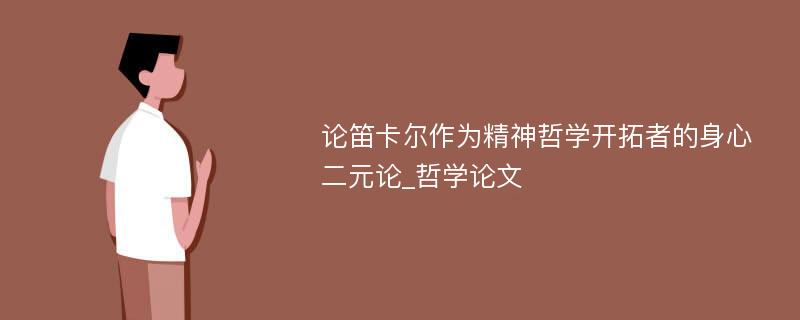 论笛卡尔作为精神哲学开拓者的身心二元论_哲学论文